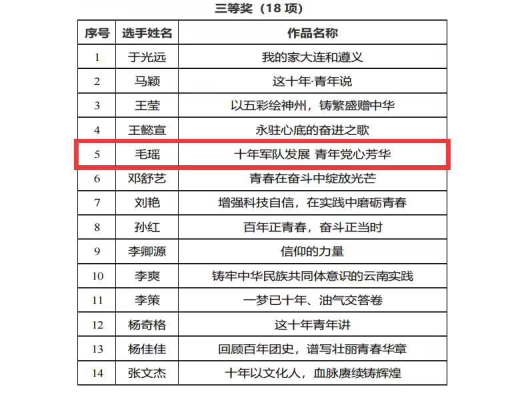 三等奖（18项）

| 序号 | 选手姓名 | 作品名称 |
|---|---|---|
| 1 | 于光远 | 我的家大连和遵义 |
| 2 | 马颖 | 这十年·青年说 |
| 3 | 王莹 | 以五彩绘神州，铸繁盛赠中华 |
| 4 | 王懿宣 | 永驻心底的奋进之歌 |
| 5 | 毛瑶 | 十年军队发展 青年党心芳华 |
| 6 | 邓舒艺 | 青春在奋斗中绽放光芒 |
| 7 | 刘艳 | 增强科技自信，在实践中磨砺青春 |
| 8 | 孙红 | 百年正青春，奋斗正当时 |
| 9 | 李卿源 | 信仰的力量 |
| 10 | 李爽 | 铸牢中华民族共同体意识的云南实践 |
| 11 | 李策 | 一梦已十年、油气交答卷 |
| 12 | 杨奇格 | 这十年青年讲 |
| 13 | 杨佳佳 | 回顾百年团史，谱写壮丽青春华章 |
| 14 | 张文杰 | 十年以文化人，血脉赓续铸辉煌 |